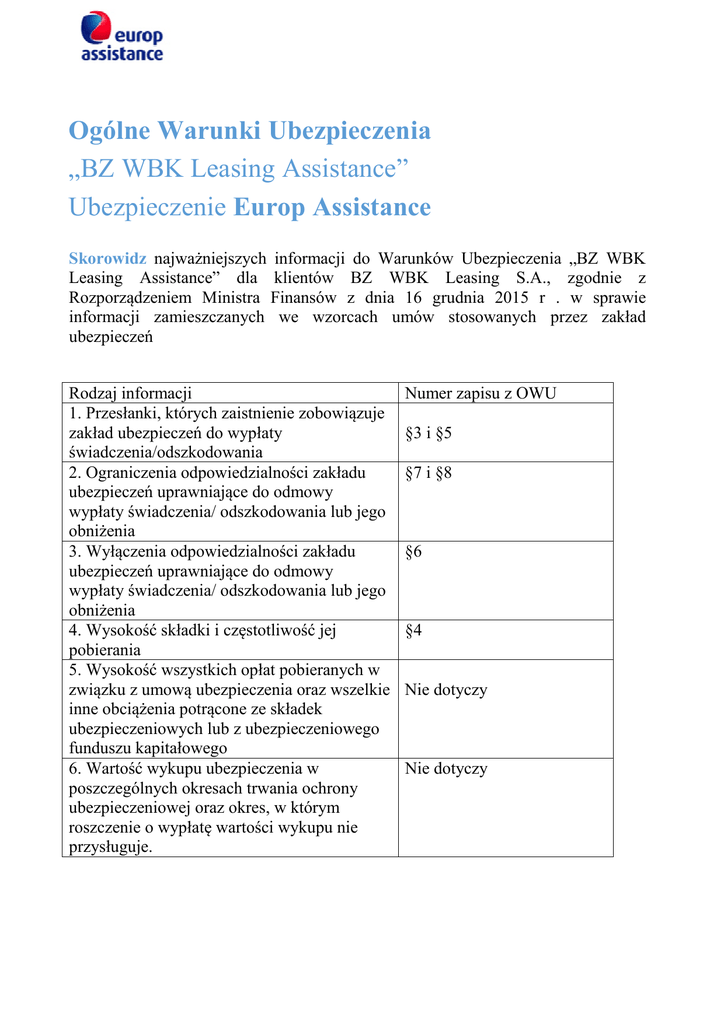 europ assistance

Ogólne Warunki Ubezpieczenia
„BZ WBK Leasing Assistance”
Ubezpieczenie Europ Assistance

Skorowidz najważniejszych informacji do Warunków Ubezpieczenia „BZ WBK Leasing Assistance” dla klientów BZ WBK Leasing S.A., zgodnie z Rozporządzeniem Ministra Finansów z dnia 16 grudnia 2015 r . w sprawie informacji zamieszczanych we wzorcach umów stosowanych przez zakład ubezpieczeń

| Rodzaj informacji | Numer zapisu z OWU |
|---|---|
| 1. Przesłanki, których zaistnienie zobowiązuje zakład ubezpieczeń do wypłaty świadczenia/odszkodowania | §3 i §5 |
| 2. Ograniczenia odpowiedzialności zakładu ubezpieczeń uprawniające do odmowy wypłaty świadczenia/ odszkodowania lub jego obniżenia | §7 i §8 |
| 3. Wyłączenia odpowiedzialności zakładu ubezpieczeń uprawniające do odmowy wypłaty świadczenia/ odszkodowania lub jego obniżenia | §6 |
| 4. Wysokość składki i częstotliwość jej pobierania | §4 |
| 5. Wysokość wszystkich opłat pobieranych w związku z umową ubezpieczenia oraz wszelkie inne obciążenia potrącone ze składek ubezpieczeniowych lub z ubezpieczeniowego funduszu kapitałowego | Nie dotyczy |
| 6. Wartość wykupu ubezpieczenia w poszczególnych okresach trwania ochrony ubezpieczeniowej oraz okres, w którym roszczenie o wypłatę wartości wykupu nie przysługuje. | Nie dotyczy |